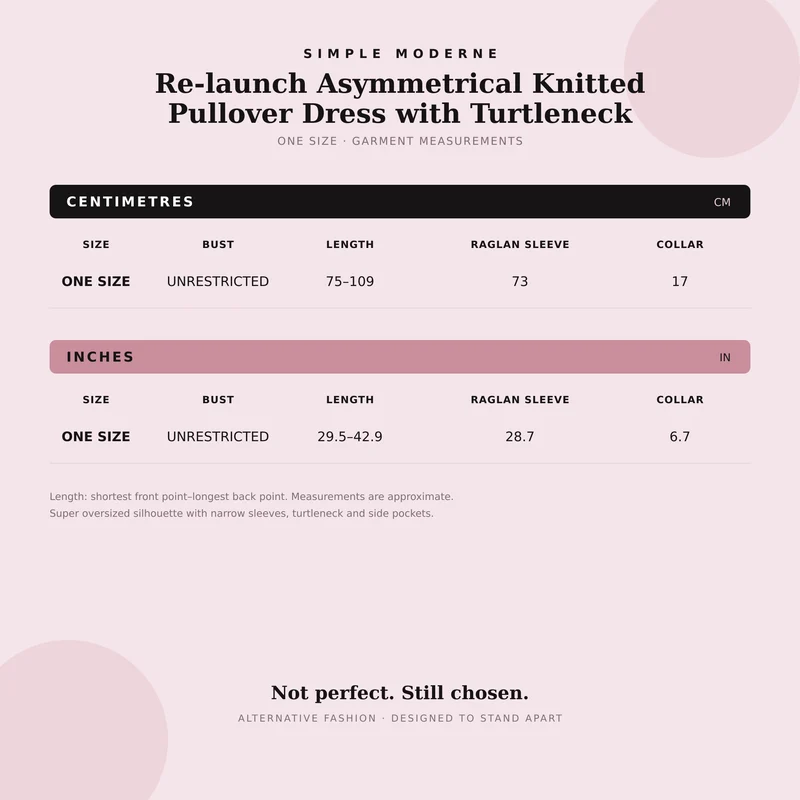 SIMPLE MODERNE

Re-launch Asymmetrical Knitted Pullover Dress with Turtleneck

ONE SIZE · GARMENT MEASUREMENTS

CENTIMETRES

CM

| SIZE | BUST | LENGTH | RAGLAN SLEEVE | COLLAR |
|---|---|---|---|---|
| ONE SIZE | UNRESTRICTED | 75–109 | 73 | 17 |

INCHES

IN

| SIZE | BUST | LENGTH | RAGLAN SLEEVE | COLLAR |
|---|---|---|---|---|
| ONE SIZE | UNRESTRICTED | 29.5–42.9 | 28.7 | 6.7 |

Length: shortest front point–longest back point. Measurements are approximate.
Super oversized silhouette with narrow sleeves, turtleneck and side pockets.

Not perfect. Still chosen.

ALTERNATIVE FASHION · DESIGNED TO STAND APART